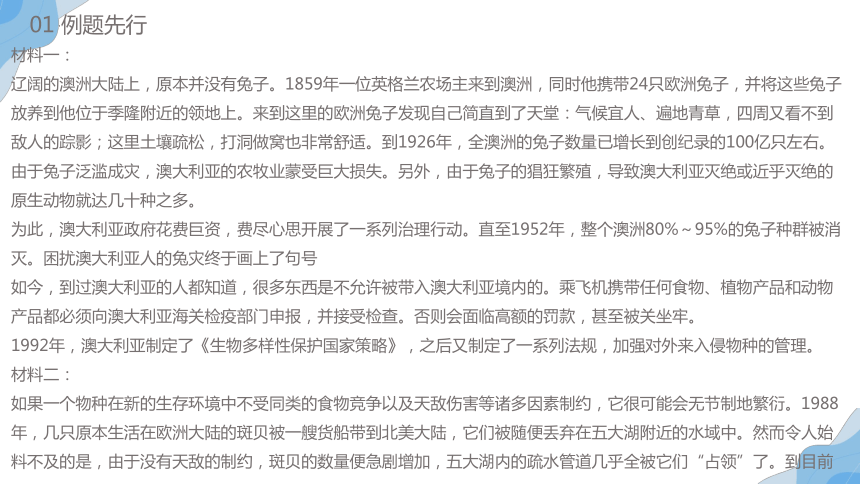 01 例题先行

材料一：

辽阔的澳洲大陆上，原本并没有兔子。1859年一位英格兰农场主来到澳洲，同时他携带24只欧洲兔子，并将这些兔子放养到他位于季隆附近的领地上。来到这里的欧洲兔子发现自己简直到了天堂：气候宜人、遍地青草，四周又看不到敌人的踪影；这里土壤疏松，打洞做窝也非常舒适。到1926年，全澳洲的兔子数量已增长到创纪录的100亿只左右。由于兔子泛滥成灾，澳大利亚的农牧业蒙受巨大损失。另外，由于兔子的猖狂繁殖，导致澳大利亚灭绝或近乎灭绝的原生动物就达几十种之多。

为此，澳大利亚政府花费巨资，费尽心思开展了一系列治理行动。直至1952年，整个澳洲80%～95%的兔子种群被消灭。困扰澳大利亚人的兔灾终于画上了句号

如今，到过澳大利亚的人都知道，很多东西是不允许被带入澳大利亚境内的。乘飞机携带任何食物、植物产品和动物产品都必须向澳大利亚海关检疫部门申报，并接受检查。否则会面临高额的罚款，甚至被关坐牢。

1992年，澳大利亚制定了《生物多样性保护国家策略》，之后又制定了一系列法规，加强对外来入侵物种的管理。

材料二：

如果一个物种在新的生存环境中不受同类的食物竞争以及天敌伤害等诸多因素制约，它很可能会无节制地繁衍。1988年，几只原本生活在欧洲大陆的斑贝被一艘货船带到北美大陆，它们被随便丢弃在五大湖附近的水域中。然而令人始料不及的是，由于没有天敌的制约，斑贝的数量便急剧增加，五大湖内的疏水管道几乎全被它们“占领”了。到目前